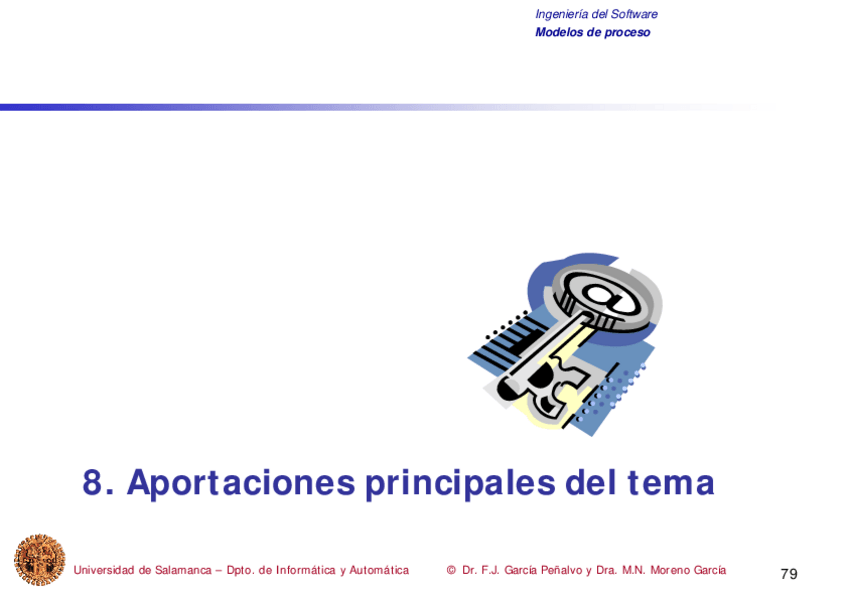 Ingeniería del Software
Modelos de proceso

8. Aportaciones principales del tema

Universidad de Salamanca – Dpto. de Informática y Automática © Dr. F.J. García Peñalvo y Dra. M.N. Moreno García 79